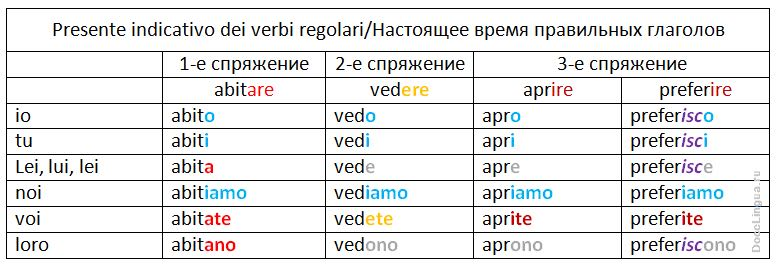 Presente indicativo dei verbi regolari/Настоящее время правильных глаголов

| | 1-е спряжение | 2-е спряжение | 3-е спряжение | |
|---|---|---|---|---|
| | abitare | vedere | aprire | preferire |
| io | abito | vedo | apro | preferisco |
| tu | abiti | vedi | apri | preferisci |
| Lei, lui, lei | abita | vede | apre | preferisce |
| noi | abitiamo | vediamo | apriamo | preferiamo |
| voi | abitate | vedete | aprite | preferite |
| loro | abitano | vedono | aprono | preferiscono |

DoceLingua.ru